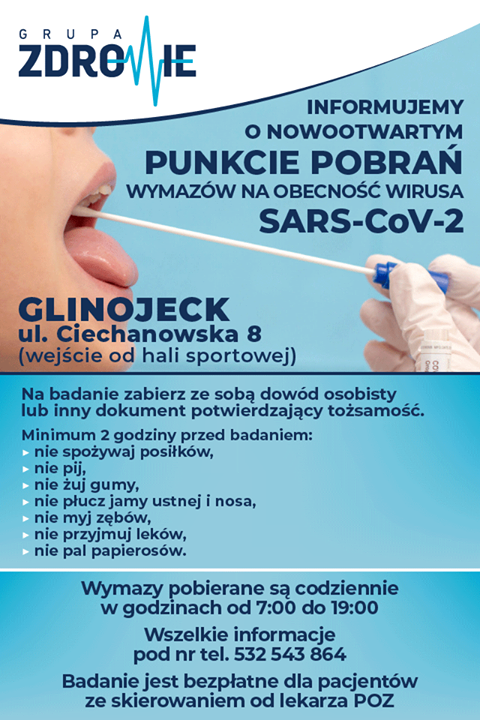 GRUPA
ZDROWIE

INFORMUJEMY
O NOWOOTWARTYM
PUNKCIE POBRAŃ
WYMAZÓW NA OBECNOŚĆ WIRUSA
SARS-CoV-2

GLINOJECK
ul. Ciechanowska 8
(wejście od hali sportowej)

Na badanie zabierz ze sobą dowód osobisty lub inny dokument potwierdzający tożsamość.

Minimum 2 godziny przed badaniem:
▸ nie spożywaj posiłków,
▸ nie pij,
▸ nie żuj gumy,
▸ nie płucz jamy ustnej i nosa,
▸ nie myj zębów,
▸ nie przyjmuj leków,
▸ nie pal papierosów.

Wymazy pobierane są codziennie w godzinach od 7:00 do 19:00

Wszelkie informacje pod nr tel. 532 543 864

Badanie jest bezpłatne dla pacjentów ze skierowaniem od lekarza POZ